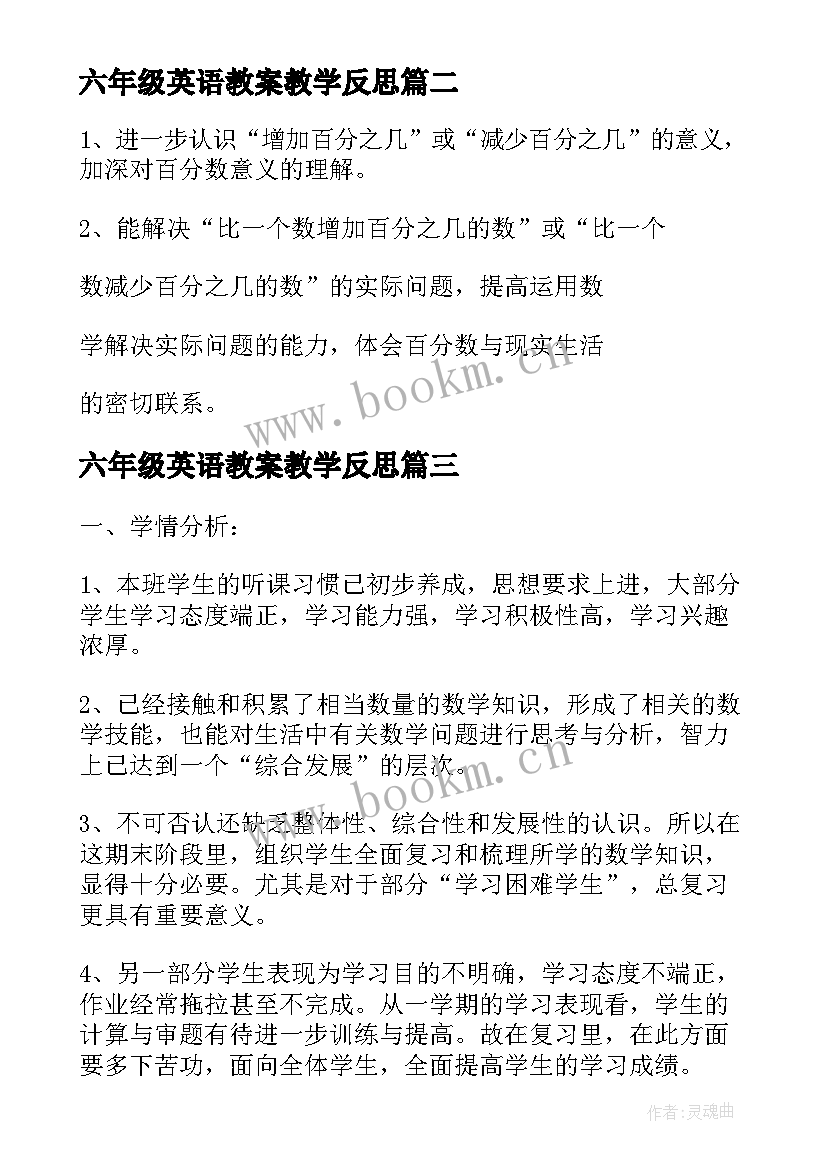 六年级英语教案教学反思篇二

1、进一步认识“增加百分之几”或“减少百分之几”的意义，加深对百分数意义的理解。

2、能解决“比一个数增加百分之几的数”或“比一个

数减少百分之几的数”的实际问题，提高运用数

学解决实际问题的能力，体会百分数与现实生活

的密切联系。

www.bookm.cn

六年级英语教案教学反思篇三

一、学情分析：

1、本班学生的听课习惯已初步养成，思想要求上进，大部分学生学习态度端正，学习能力强，学习积极性高，学习兴趣浓厚。

2、已经接触和积累了相当数量的数学知识，形成了相关的数学技能，也能对生活中有关数学问题进行思考与分析，智力上已达到一个“综合发展”的层次。

www.bookm.cn

3、不可否认还缺乏整体性、综合性和发展性的认识。所以在这期末阶段里，组织学生全面复习和梳理所学的数学知识，显得十分必要。尤其是对于部分“学习困难学生”，总复习更具有重要意义。

4、另一部分学生表现为学习目的不明确，学习态度不端正，作业经常拖拉甚至不完成。从一学期的学习表现看，学生的计算与审题有待进一步训练与提高。故在复习里，在此方面要多下苦功，面向全体学生，全面提高学生的学习成绩。

作者:灵魂曲